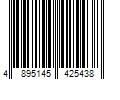 4 895145 425438